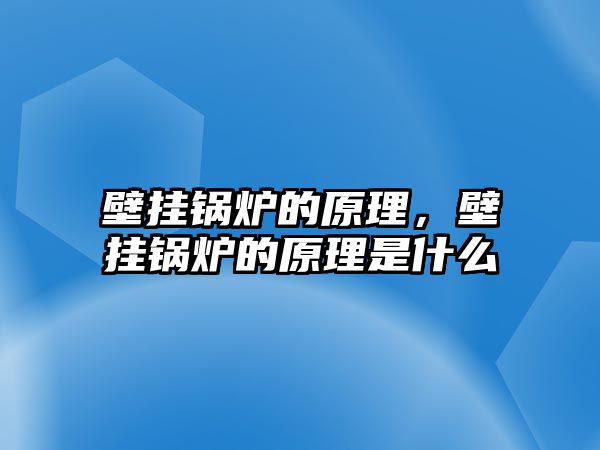 壁挂锅炉的原理，壁挂锅炉的原理是什么